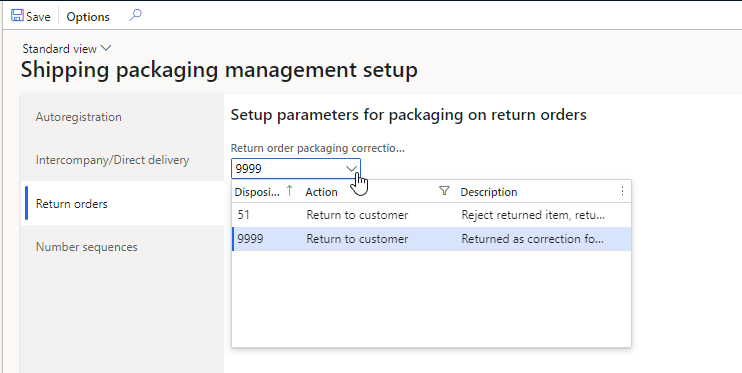 Save Options

Standard view

Shipping packaging management setup

Autoregistration

Intercompany/Direct delivery

Return orders

Number sequences

Setup parameters for packaging on return orders

Return order packaging correctio...

9999

| Disposi... | Action | Description |
|---|---|---|
| 51 | Return to customer | Reject returned item, retu... |
| 9999 | Return to customer | Returned as correction fo... |